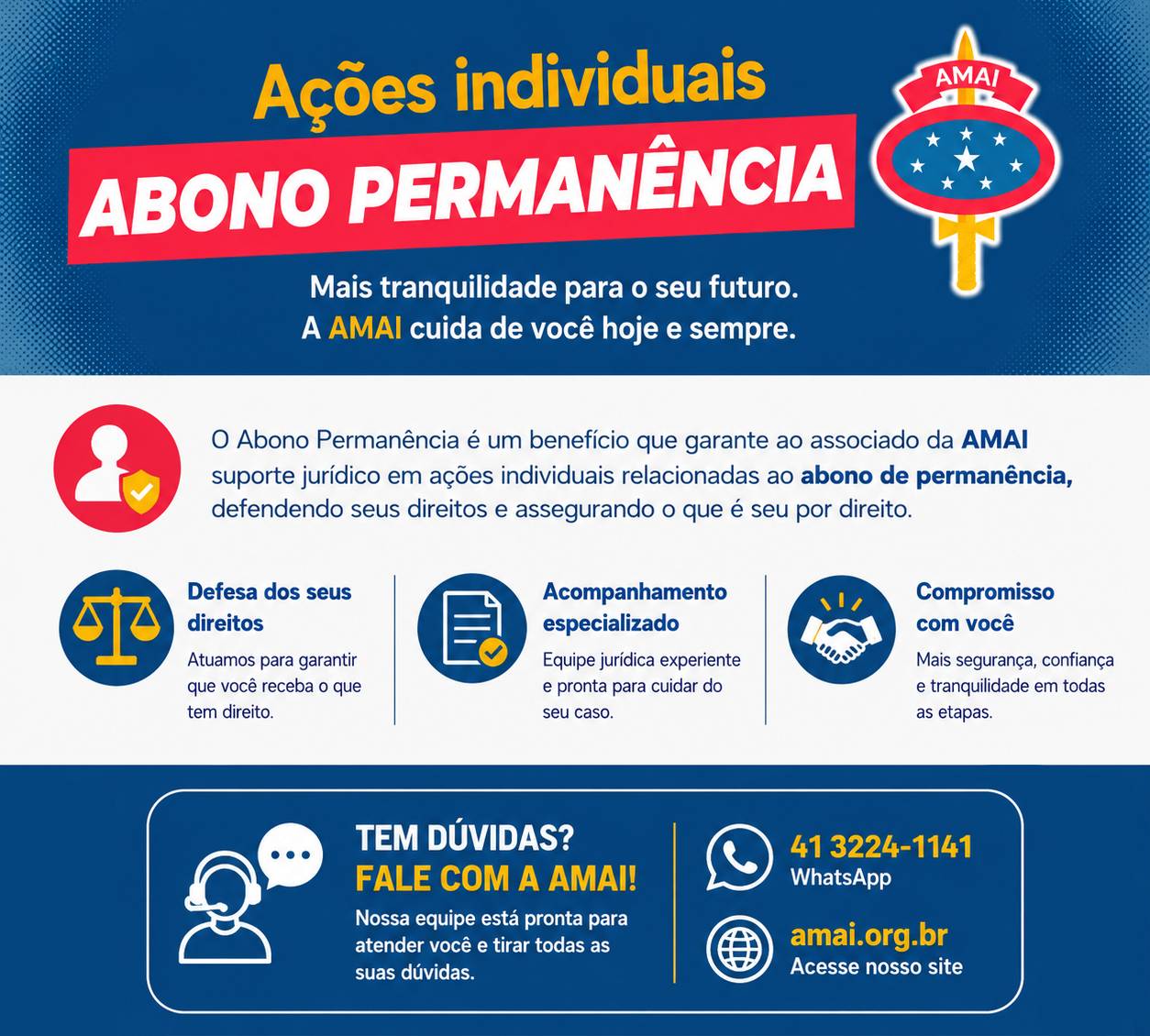 Ações individuais

ABONO PERMANÊNCIA

AMAI

Mais tranquilidade para o seu futuro.
A AMAI cuida de você hoje e sempre.

O Abono Permanência é um benefício que garante ao associado da AMAI suporte jurídico em ações individuais relacionadas ao abono de permanência, defendendo seus direitos e assegurando o que é seu por direito.

Defesa dos seus direitos

Atuamos para garantir que você receba o que tem direito.

Acompanhamento especializado

Equipe jurídica experiente e pronta para cuidar do seu caso.

Compromisso com você

Mais segurança, confiança e tranquilidade em todas as etapas.

TEM DÚVIDAS?
FALE COM A AMAI!

Nossa equipe está pronta para atender você e tirar todas as suas dúvidas.

41 3224-1141
WhatsApp

amai.org.br
Acesse nosso site